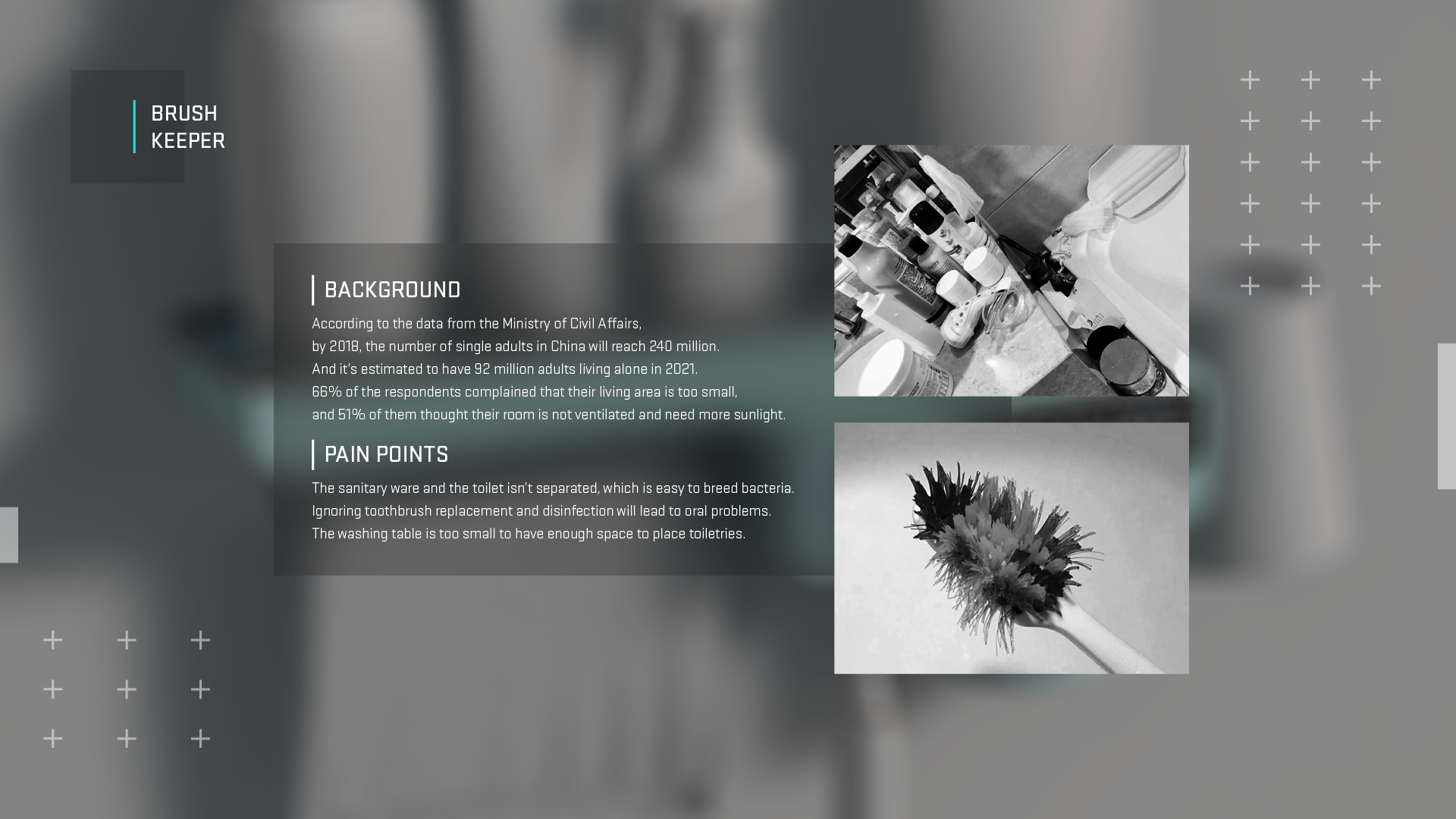 BRUSH
KEEPER

BACKGROUND

According to the data from the Ministry of Civil Affairs, by 2018, the number of single adults in China will reach 240 million. And it's estimated to have 92 million adults living alone in 2021. 66% of the respondents complained that their living area is too small, and 51% of them thought their room is not ventilated and need more sunlight.

PAIN POINTS

The sanitary ware and the toilet isn't separated, which is easy to breed bacteria. Ignoring toothbrush replacement and disinfection will lead to oral problems. The washing table is too small to have enough space to place toiletries.